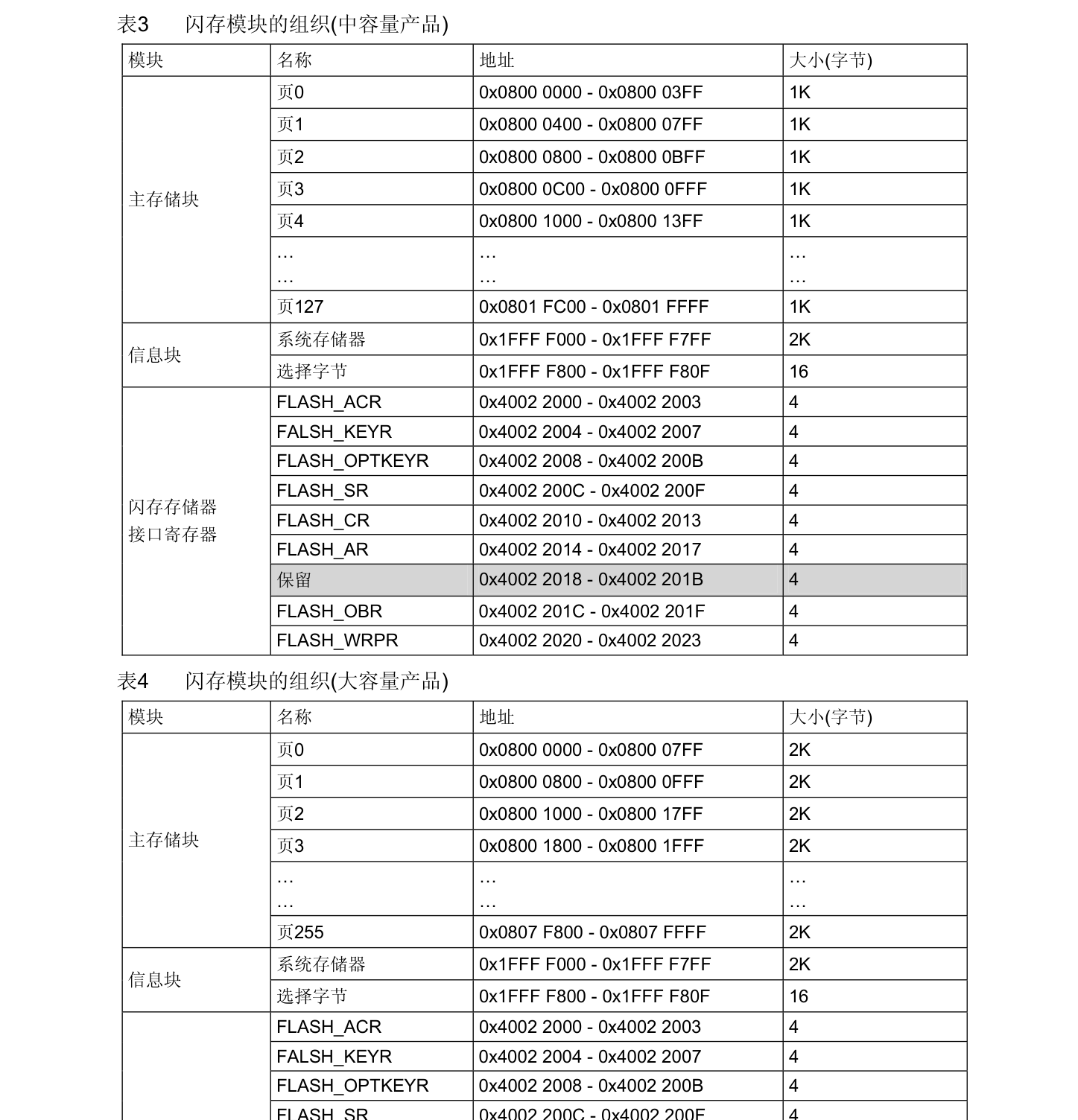 表3　闪存模块的组织(中容量产品)

| 模块 | 名称 | 地址 | 大小(字节) |
|---|---|---|---|
| 主存储块 | 页0 | 0x0800 0000 - 0x0800 03FF | 1K |
| | 页1 | 0x0800 0400 - 0x0800 07FF | 1K |
| | 页2 | 0x0800 0800 - 0x0800 0BFF | 1K |
| | 页3 | 0x0800 0C00 - 0x0800 0FFF | 1K |
| | 页4 | 0x0800 1000 - 0x0800 13FF | 1K |
| | … … | … … | … … |
| | 页127 | 0x0801 FC00 - 0x0801 FFFF | 1K |
| 信息块 | 系统存储器 | 0x1FFF F000 - 0x1FFF F7FF | 2K |
| | 选择字节 | 0x1FFF F800 - 0x1FFF F80F | 16 |
| 闪存存储器接口寄存器 | FLASH_ACR | 0x4002 2000 - 0x4002 2003 | 4 |
| | FALSH_KEYR | 0x4002 2004 - 0x4002 2007 | 4 |
| | FLASH_OPTKEYR | 0x4002 2008 - 0x4002 200B | 4 |
| | FLASH_SR | 0x4002 200C - 0x4002 200F | 4 |
| | FLASH_CR | 0x4002 2010 - 0x4002 2013 | 4 |
| | FLASH_AR | 0x4002 2014 - 0x4002 2017 | 4 |
| | 保留 | 0x4002 2018 - 0x4002 201B | 4 |
| | FLASH_OBR | 0x4002 201C - 0x4002 201F | 4 |
| | FLASH_WRPR | 0x4002 2020 - 0x4002 2023 | 4 |

表4　闪存模块的组织(大容量产品)

| 模块 | 名称 | 地址 | 大小(字节) |
|---|---|---|---|
| 主存储块 | 页0 | 0x0800 0000 - 0x0800 07FF | 2K |
| | 页1 | 0x0800 0800 - 0x0800 0FFF | 2K |
| | 页2 | 0x0800 1000 - 0x0800 17FF | 2K |
| | 页3 | 0x0800 1800 - 0x0800 1FFF | 2K |
| | … … | … … | … … |
| | 页255 | 0x0807 F800 - 0x0807 FFFF | 2K |
| 信息块 | 系统存储器 | 0x1FFF F000 - 0x1FFF F7FF | 2K |
| | 选择字节 | 0x1FFF F800 - 0x1FFF F80F | 16 |
| | FLASH_ACR | 0x4002 2000 - 0x4002 2003 | 4 |
| | FALSH_KEYR | 0x4002 2004 - 0x4002 2007 | 4 |
| | FLASH_OPTKEYR | 0x4002 2008 - 0x4002 200B | 4 |
| | FLASH_SR | 0x4002 200C - 0x4002 200F | 4 |